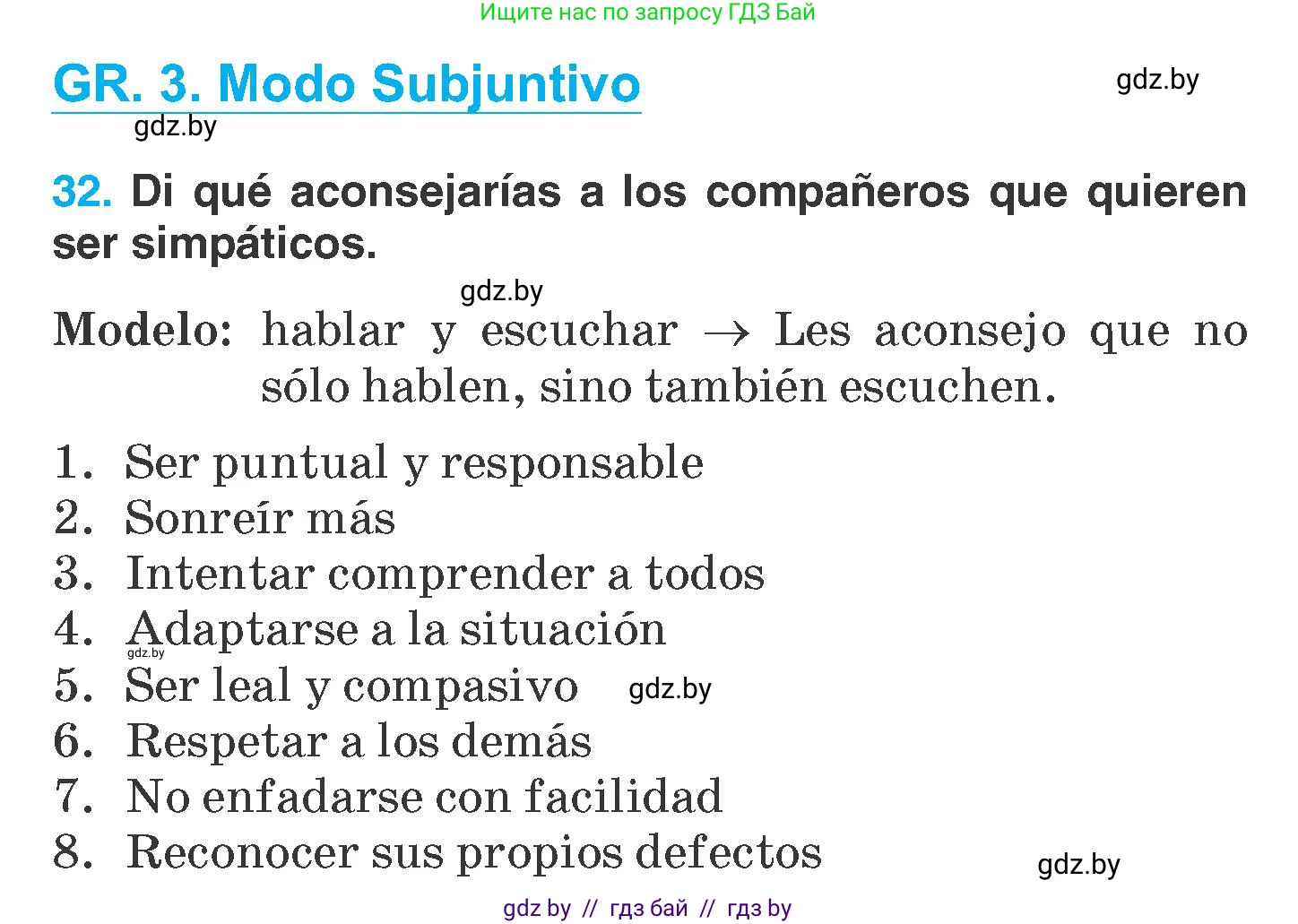 Ищите нас по запросу ГДЗ Бай

GR. 3. Modo Subjuntivo

gdz.by

gdz.by

32. Di qué aconsejarías a los compañeros que quieren ser simpáticos.

gdz.by

Modelo: hablar y escuchar → Les aconsejo que no sólo hablen, sino también escuchen.

1. Ser puntual y responsable
2. Sonreír más
3. Intentar comprender a todos
4. Adaptarse a la situación
gdz.by
5. Ser leal y compasivo gdz.by
6. Respetar a los demás
7. No enfadarse con facilidad
8. Reconocer sus propios defectos

gdz.by

gdz by // гдз бай // гдз by